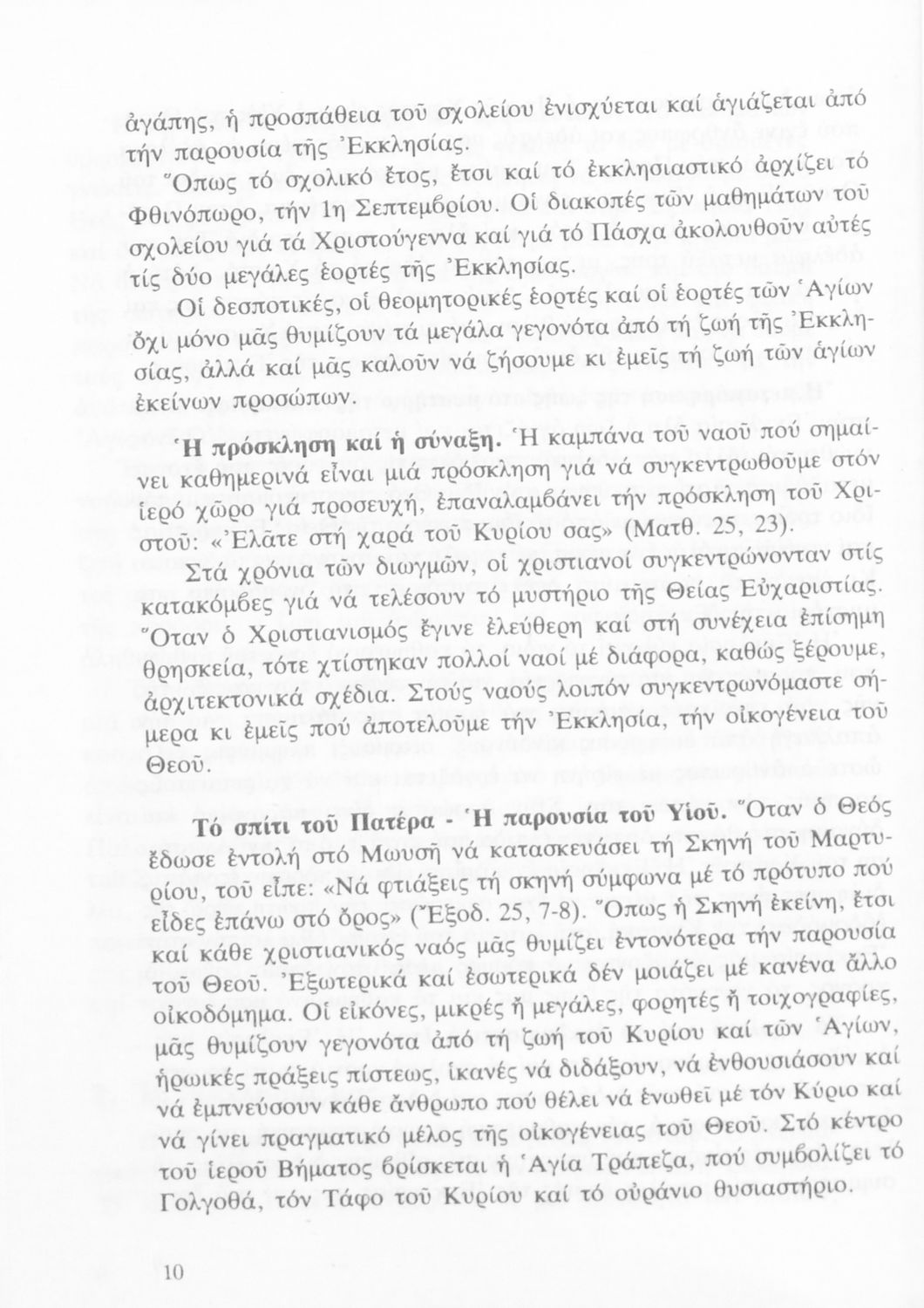 ἀγάπης, ἡ προσπάθεια τοῦ σχολείου ἐνισχύεται καί ἁγιάζεται ἀπό τήν παρουσία τῆς Ἐκκλησίας.

Ὅπως τό σχολικό ἔτος, ἔτσι καί τό ἐκκλησιαστικό ἀρχίζει τό Φθινόπωρο, τήν 1η Σεπτεμβρίου. Οἱ διακοπές τῶν μαθημάτων τοῦ σχολείου γιά τά Χριστούγεννα καί γιά τό Πάσχα ἀκολουθοῦν αὐτές τίς δύο μεγάλες ἑορτές τῆς Ἐκκλησίας.

Οἱ δεσποτικές, οἱ θεομητορικές ἑορτές καί οἱ ἑορτές τῶν Ἁγίων ὄχι μόνο μᾶς θυμίζουν τά μεγάλα γεγονότα ἀπό τή ζωή τῆς Ἐκκλησίας, ἀλλά καί μᾶς καλοῦν νά ζήσουμε κι ἐμεῖς τή ζωή τῶν ἁγίων ἐκείνων προσώπων.

Ἡ πρόσκληση καί ἡ σύναξη. Ἡ καμπάνα τοῦ ναοῦ πού σημαίνει καθημερινά εἶναι μιά πρόσκληση γιά νά συγκεντρωθοῦμε στόν ἱερό χῶρο γιά προσευχή, ἐπαναλαμβάνει τήν πρόσκληση τοῦ Χριστοῦ: «Ἐλᾶτε στή χαρά τοῦ Κυρίου σας» (Ματθ. 25, 23).

Στά χρόνια τῶν διωγμῶν, οἱ χριστιανοί συγκεντρώνονταν στίς κατακόμβες γιά νά τελέσουν τό μυστήριο τῆς Θείας Εὐχαριστίας. Ὅταν ὁ Χριστιανισμός ἔγινε ἐλεύθερη καί στή συνέχεια ἐπίσημη θρησκεία, τότε χτίστηκαν πολλοί ναοί μέ διάφορα, καθώς ξέρουμε, ἀρχιτεκτονικά σχέδια. Στούς ναούς λοιπόν συγκεντρωνόμαστε σήμερα κι ἐμεῖς πού ἀποτελοῦμε τήν Ἐκκλησία, τήν οἰκογένεια τοῦ Θεοῦ.

Τό σπίτι τοῦ Πατέρα - Ἡ παρουσία τοῦ Υἱοῦ. Ὅταν ὁ Θεός ἔδωσε ἐντολή στό Μωυσῆ νά κατασκευάσει τή Σκηνή τοῦ Μαρτυρίου, τοῦ εἶπε: «Νά φτιάξεις τή σκηνή σύμφωνα μέ τό πρότυπο πού εἶδες ἐπάνω στό ὄρος» (Ἔξοδ. 25, 7-8). Ὅπως ἡ Σκηνή ἐκείνη, ἔτσι καί κάθε χριστιανικός ναός μᾶς θυμίζει ἐντονότερα τήν παρουσία τοῦ Θεοῦ. Ἐξωτερικά καί ἐσωτερικά δέν μοιάζει μέ κανένα ἄλλο οἰκοδόμημα. Οἱ εἰκόνες, μικρές ἤ μεγάλες, φορητές ἤ τοιχογραφίες, μᾶς θυμίζουν γεγονότα ἀπό τή ζωή τοῦ Κυρίου καί τῶν Ἁγίων, ἡρωικές πράξεις πίστεως, ἱκανές νά διδάξουν, νά ἐνθουσιάσουν καί νά ἐμπνεύσουν κάθε ἄνθρωπο πού θέλει νά ἑνωθεῖ μέ τόν Κύριο καί νά γίνει πραγματικό μέλος τῆς οἰκογένειας τοῦ Θεοῦ. Στό κέντρο τοῦ ἱεροῦ Βήματος βρίσκεται ἡ Ἁγία Τράπεζα, πού συμβολίζει τό Γολγοθά, τόν Τάφο τοῦ Κυρίου καί τό οὐράνιο θυσιαστήριο.

10